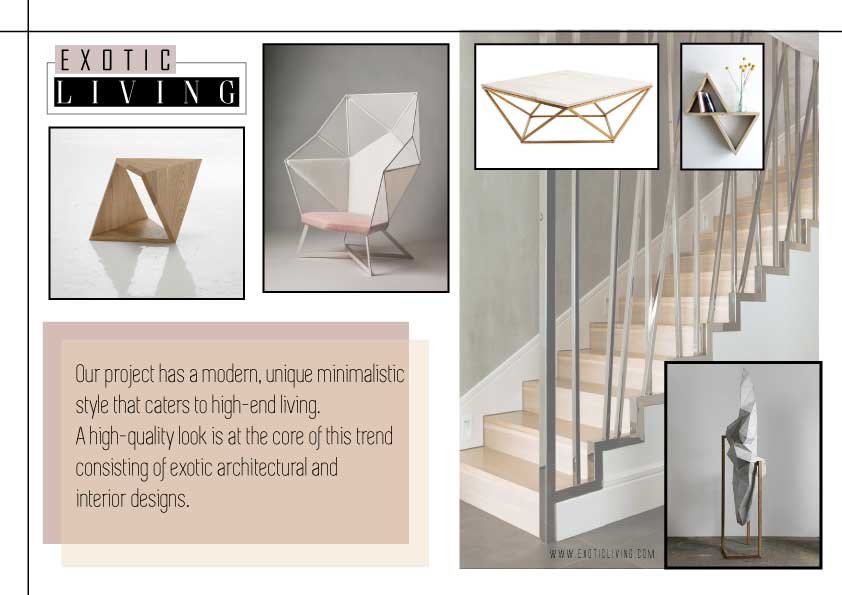 EXOTIC
LIVING

Our project has a modern, unique minimalistic style that caters to high-end living.
A high-quality look is at the core of this trend consisting of exotic architectural and interior designs.

WWW.EXOTICLIVING.COM